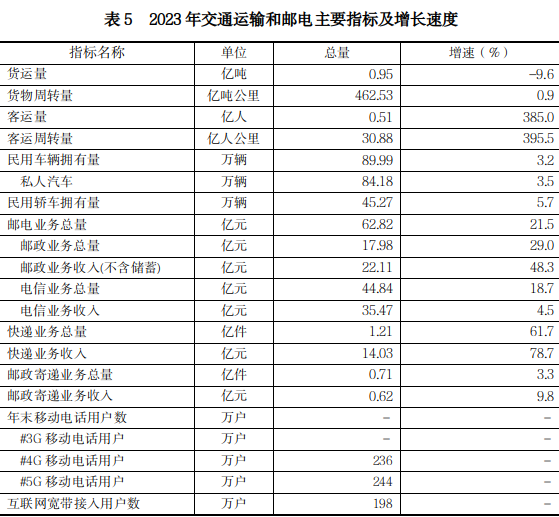 表 5　2023 年交通运输和邮电主要指标及增长速度

| 指标名称 | 单位 | 总量 | 增速（%） |
|---|---|---|---|
| 货运量 | 亿吨 | 0.95 | -9.6 |
| 货物周转量 | 亿吨公里 | 462.53 | 0.9 |
| 客运量 | 亿人 | 0.51 | 385.0 |
| 客运周转量 | 亿人公里 | 30.88 | 395.5 |
| 民用车辆拥有量 | 万辆 | 89.99 | 3.2 |
| 私人汽车 | 万辆 | 84.18 | 3.5 |
| 民用轿车拥有量 | 万辆 | 45.27 | 5.7 |
| 邮电业务总量 | 亿元 | 62.82 | 21.5 |
| 邮政业务总量 | 亿元 | 17.98 | 29.0 |
| 邮政业务收入(不含储蓄) | 亿元 | 22.11 | 48.3 |
| 电信业务总量 | 亿元 | 44.84 | 18.7 |
| 电信业务收入 | 亿元 | 35.47 | 4.5 |
| 快递业务总量 | 亿件 | 1.21 | 61.7 |
| 快递业务收入 | 亿元 | 14.03 | 78.7 |
| 邮政寄递业务总量 | 亿件 | 0.71 | 3.3 |
| 邮政寄递业务收入 | 亿元 | 0.62 | 9.8 |
| 年末移动电话用户数 | 万户 | - | - |
| #3G 移动电话用户 | 万户 | - | - |
| #4G 移动电话用户 | 万户 | 236 | - |
| #5G 移动电话用户 | 万户 | 244 | - |
| 互联网宽带接入用户数 | 万户 | 198 | - |